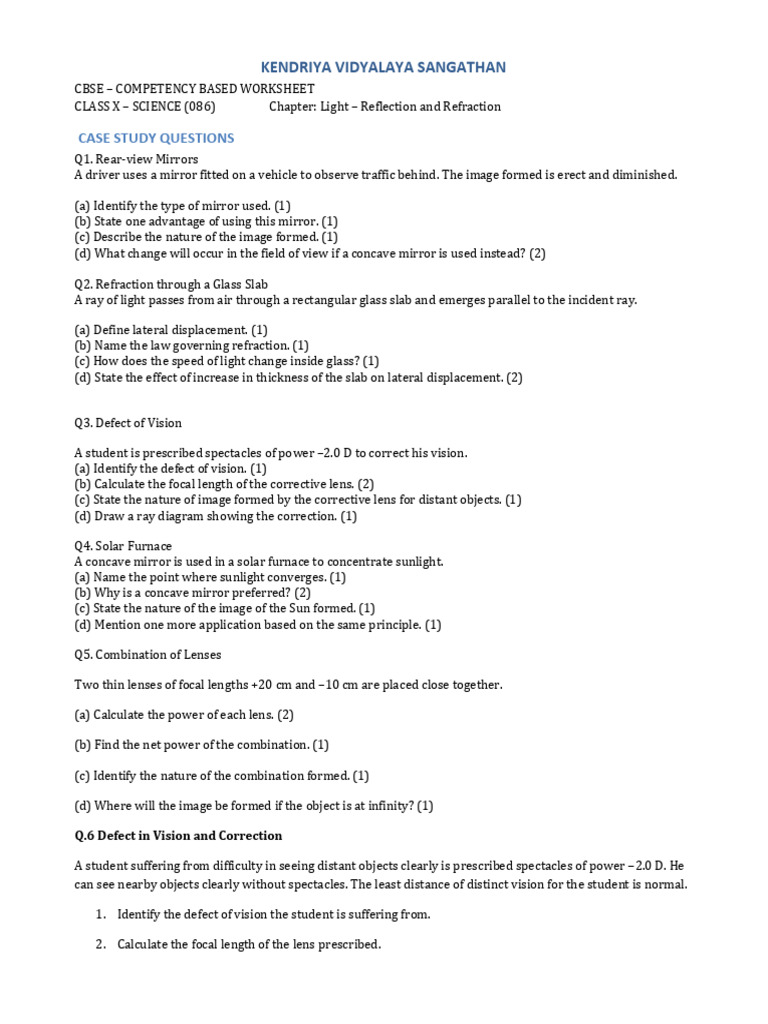 KENDRIYA VIDYALAYA SANGATHAN

CBSE – COMPETENCY BASED WORKSHEET
CLASS X – SCIENCE (086) Chapter: Light – Reflection and Refraction

CASE STUDY QUESTIONS

Q1. Rear-view Mirrors
A driver uses a mirror fitted on a vehicle to observe traffic behind. The image formed is erect and diminished.

(a) Identify the type of mirror used. (1)
(b) State one advantage of using this mirror. (1)
(c) Describe the nature of the image formed. (1)
(d) What change will occur in the field of view if a concave mirror is used instead? (2)

Q2. Refraction through a Glass Slab
A ray of light passes from air through a rectangular glass slab and emerges parallel to the incident ray.

(a) Define lateral displacement. (1)
(b) Name the law governing refraction. (1)
(c) How does the speed of light change inside glass? (1)
(d) State the effect of increase in thickness of the slab on lateral displacement. (2)

Q3. Defect of Vision

A student is prescribed spectacles of power –2.0 D to correct his vision.
(a) Identify the defect of vision. (1)
(b) Calculate the focal length of the corrective lens. (2)
(c) State the nature of image formed by the corrective lens for distant objects. (1)
(d) Draw a ray diagram showing the correction. (1)

Q4. Solar Furnace
A concave mirror is used in a solar furnace to concentrate sunlight.
(a) Name the point where sunlight converges. (1)
(b) Why is a concave mirror preferred? (2)
(c) State the nature of the image of the Sun formed. (1)
(d) Mention one more application based on the same principle. (1)

Q5. Combination of Lenses

Two thin lenses of focal lengths +20 cm and –10 cm are placed close together.

(a) Calculate the power of each lens. (2)

(b) Find the net power of the combination. (1)

(c) Identify the nature of the combination formed. (1)

(d) Where will the image be formed if the object is at infinity? (1)

Q.6 Defect in Vision and Correction

A student suffering from difficulty in seeing distant objects clearly is prescribed spectacles of power – 2.0 D. He can see nearby objects clearly without spectacles. The least distance of distinct vision for the student is normal.

1. Identify the defect of vision the student is suffering from.

2. Calculate the focal length of the lens prescribed.